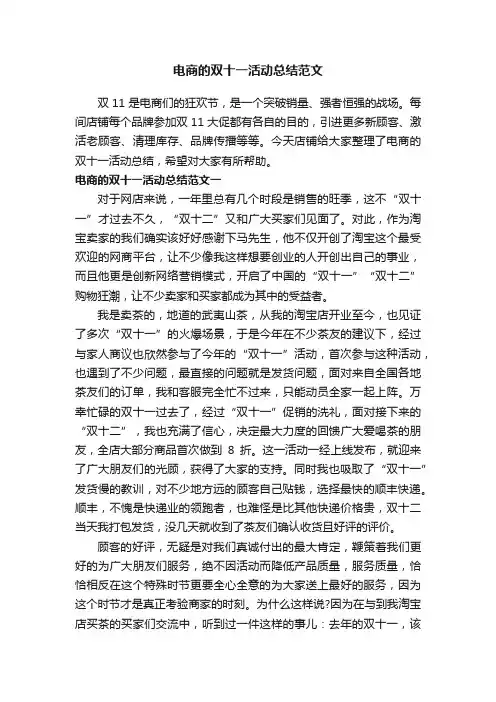 电商的双十一活动总结范文

双 11 是电商们的狂欢节，是一个突破销量、强者恒强的战场。每间店铺每个品牌参加双 11 大促都有各自的目的，引进更多新顾客、激活老顾客、清理库存、品牌传播等等。今天店铺给大家整理了电商的双十一活动总结，希望对大家有所帮助。

电商的双十一活动总结范文一

对于网店来说，一年里总有几个时段是销售的旺季，这不“双十一”才过去不久，“双十二”又和广大买家们见面了。对此，作为淘宝卖家的我们确实该好好感谢下马先生，他不仅开创了淘宝这个最受欢迎的网商平台，让不少像我这样想要创业的人开创出自己的事业，而且他更是创新网络营销模式，开启了中国的“双十一”“双十二”购物狂潮，让不少卖家和买家都成为其中的受益者。

我是卖茶的，地道的武夷山茶，从我的淘宝店开业至今，也见证了多次“双十一”的火爆场景，于是今年在不少茶友的建议下，经过与家人商议也欣然参与了今年的“双十一”活动，首次参与这种活动，也遇到了不少问题，最直接的问题就是发货问题，面对来自全国各地茶友们的订单，我和客服完全忙不过来，只能动员全家一起上阵。万幸忙碌的双十一过去了，经过“双十一”促销的洗礼，面对接下来的“双十二”，我也充满了信心，决定最大力度的回馈广大爱喝茶的朋友，全店大部分商品首次做到 8 折。这一活动一经上线发布，就迎来了广大朋友们的光顾，获得了大家的支持。同时我也吸取了“双十一”发货慢的教训，对不少地方远的顾客自己贴钱，选择最快的顺丰快递。顺丰，不愧是快递业的领跑者，也难怪是比其他快递价格贵，双十二当天我打包发货，没几天就收到了茶友们确认收货且好评的评价。

顾客的好评，无疑是对我们真诚付出的最大肯定，鞭策着我们更好的为广大朋友们服务，绝不因活动而降低产品质量，服务质量，恰恰相反在这个特殊时节更要全心全意的为大家送上最好的服务，因为这个时节才是真正考验商家的时刻。为什么这样说?因为在与到我淘宝店买茶的买家们交流中，听到过一件这样的事儿：去年的双十一，该